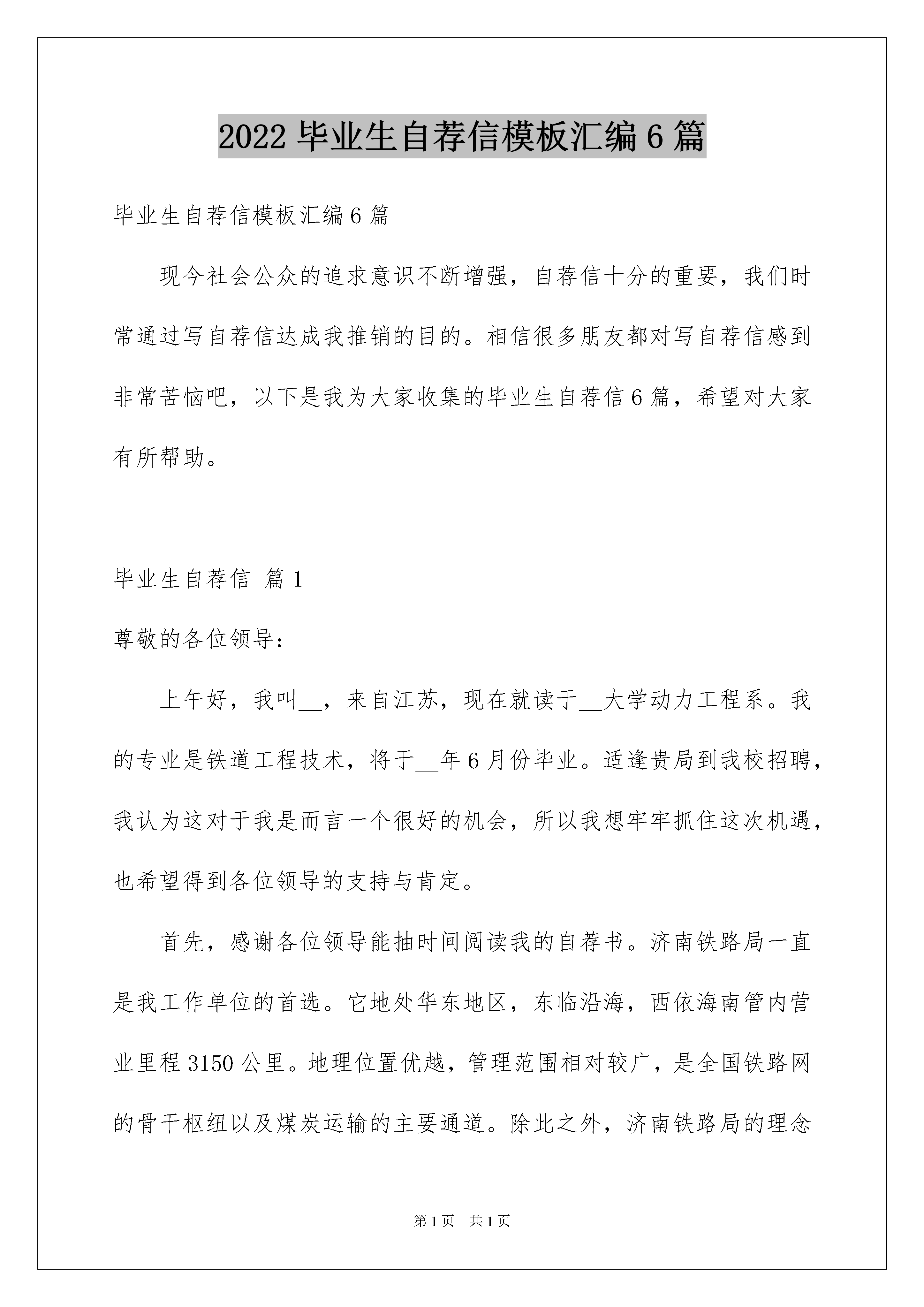 2022 毕业生自荐信模板汇编 6 篇

毕业生自荐信模板汇编 6 篇

现今社会公众的追求意识不断增强，自荐信十分的重要，我们时常通过写自荐信达成我推销的目的。相信很多朋友都对写自荐信感到非常苦恼吧，以下是我为大家收集的毕业生自荐信 6 篇，希望对大家有所帮助。

毕业生自荐信 篇 1

尊敬的各位领导：

上午好，我叫__，来自江苏，现在就读于__大学动力工程系。我的专业是铁道工程技术，将于__年 6 月份毕业。适逢贵局到我校招聘，我认为这对于我是而言一个很好的机会，所以我想牢牢抓住这次机遇，也希望得到各位领导的支持与肯定。

首先，感谢各位领导能抽时间阅读我的自荐书。济南铁路局一直是我工作单位的首选。它地处华东地区，东临沿海，西依海南管内营业里程 3150 公里。地理位置优越，管理范围相对较广，是全国铁路网的骨干枢纽以及煤炭运输的主要通道。除此之外，济南铁路局的理念

第 1 页　共 1 页